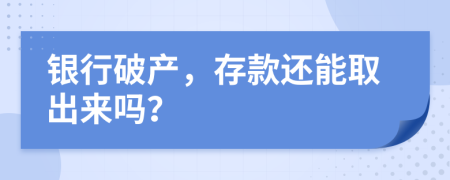 银行破产，存款还能取出来吗？